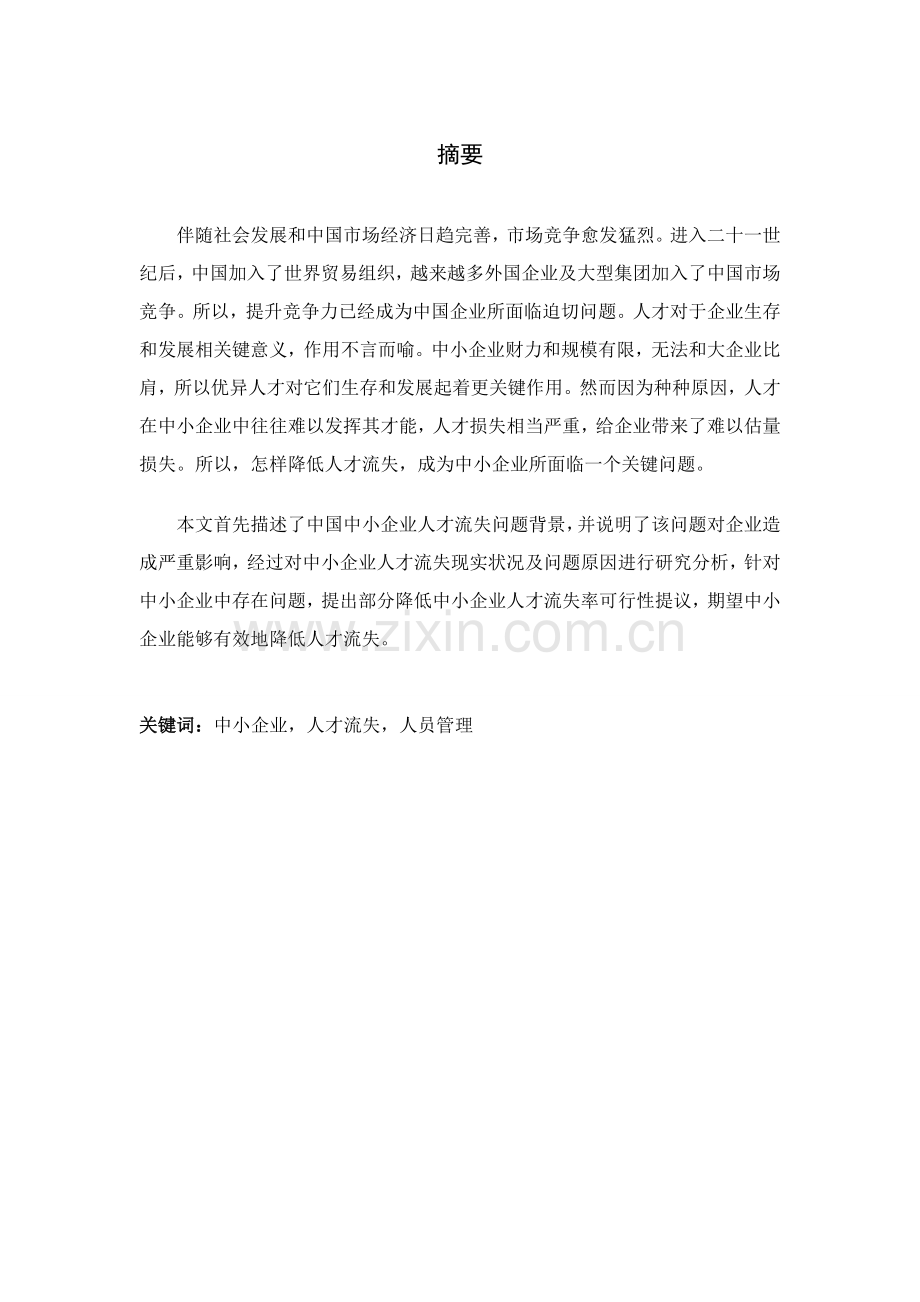 摘要

伴随社会发展和中国市场经济日趋完善，市场竞争愈发猛烈。进入二十一世纪后，中国加入了世界贸易组织，越来越多外国企业及大型集团加入了中国市场竞争。所以，提升竞争力已经成为中国企业所面临迫切问题。人才对于企业生存和发展相关键意义，作用不言而喻。中小企业财力和规模有限，无法和大企业比肩，所以优异人才对它们生存和发展起着更关键作用。然而因为种种原因，人才在中小企业中往往难以发挥其才能，人才损失相当严重，给企业带来了难以估量损失。所以，怎样降低人才流失，成为中小企业所面临一个关键问题。

本文首先描述了中国中小企业人才流失问题背景，并说明了该问题对企业造成严重影响，经过对中小企业人才流失现实状况及问题原因进行研究分析，针对中小企业中存在问题，提出部分降低中小企业人才流失率可行性提议，期望中小企业能够有效地降低人才流失。

www.zixin.com.cn

关键词：中小企业，人才流失，人员管理